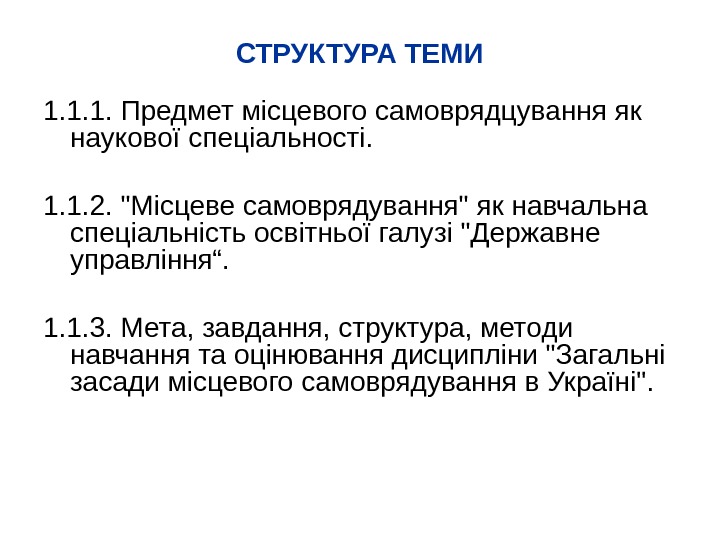 СТРУКТУРА ТЕМИ

1.1.1. Предмет місцевого самоврядцування як наукової спеціальності.

1.1.2. "Місцеве самоврядування" як навчальна спеціальність освітньої галузі "Державне управління“.

1.1.3. Мета, завдання, структура, методи навчання та оцінювання дисципліни "Загальні засади місцевого самоврядування в Україні".